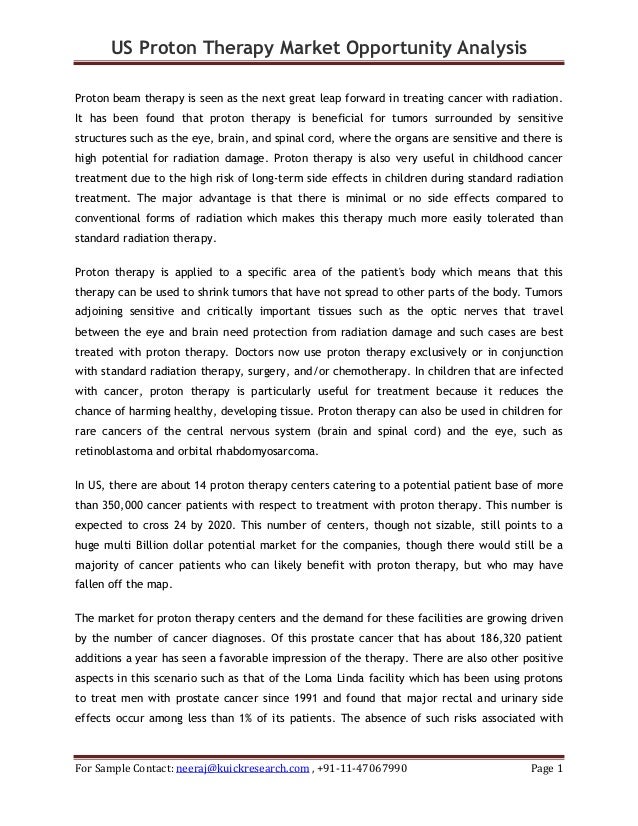 US Proton Therapy Market Opportunity Analysis

Proton beam therapy is seen as the next great leap forward in treating cancer with radiation. It has been found that proton therapy is beneficial for tumors surrounded by sensitive structures such as the eye, brain, and spinal cord, where the organs are sensitive and there is high potential for radiation damage. Proton therapy is also very useful in childhood cancer treatment due to the high risk of long-term side effects in children during standard radiation treatment. The major advantage is that there is minimal or no side effects compared to conventional forms of radiation which makes this therapy much more easily tolerated than standard radiation therapy.

Proton therapy is applied to a specific area of the patient's body which means that this therapy can be used to shrink tumors that have not spread to other parts of the body. Tumors adjoining sensitive and critically important tissues such as the optic nerves that travel between the eye and brain need protection from radiation damage and such cases are best treated with proton therapy. Doctors now use proton therapy exclusively or in conjunction with standard radiation therapy, surgery, and/or chemotherapy. In children that are infected with cancer, proton therapy is particularly useful for treatment because it reduces the chance of harming healthy, developing tissue. Proton therapy can also be used in children for rare cancers of the central nervous system (brain and spinal cord) and the eye, such as retinoblastoma and orbital rhabdomyosarcoma.

In US, there are about 14 proton therapy centers catering to a potential patient base of more than 350,000 cancer patients with respect to treatment with proton therapy. This number is expected to cross 24 by 2020. This number of centers, though not sizable, still points to a huge multi Billion dollar potential market for the companies, though there would still be a majority of cancer patients who can likely benefit with proton therapy, but who may have fallen off the map.

The market for proton therapy centers and the demand for these facilities are growing driven by the number of cancer diagnoses. Of this prostate cancer that has about 186,320 patient additions a year has seen a favorable impression of the therapy. There are also other positive aspects in this scenario such as that of the Loma Linda facility which has been using protons to treat men with prostate cancer since 1991 and found that major rectal and urinary side effects occur among less than 1% of its patients. The absence of such risks associated with

For Sample Contact: neeraj@kuickresearch.com , +91-11-47067990 Page 1